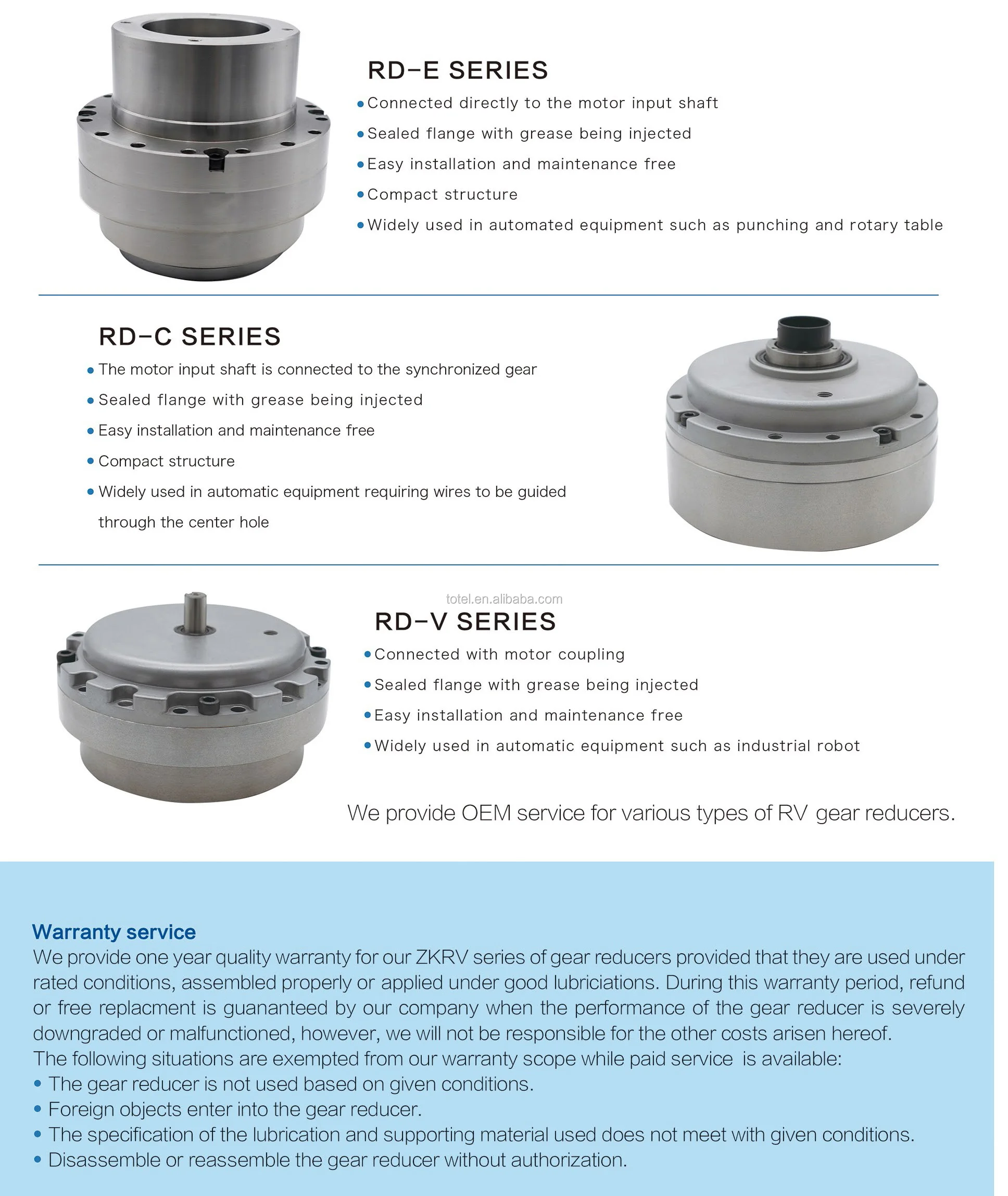 RD-E SERIES

• Connected directly to the motor input shaft
• Sealed flange with grease being injected
• Easy installation and maintenance free
• Compact structure
• Widely used in automated equipment such as punching and rotary table

RD-C SERIES

• The motor input shaft is connected to the synchronized gear
• Sealed flange with grease being injected
• Easy installation and maintenance free
• Compact structure
• Widely used in automatic equipment requiring wires to be guided through the center hole

totel.en.alibaba.com

RD-V SERIES

• Connected with motor coupling
• Sealed flange with grease being injected
• Easy installation and maintenance free
• Widely used in automatic equipment such as industrial robot

We provide OEM service for various types of RV gear reducers.

Warranty service

We provide one year quality warranty for our ZKRV series of gear reducers provided that they are used under rated conditions, assembled properly or applied under good lubriciations. During this warranty period, refund or free replacment is guananteed by our company when the performance of the gear reducer is severely downgraded or malfunctioned, however, we will not be responsible for the other costs arisen hereof.
The following situations are exempted from our warranty scope while paid service is available:
• The gear reducer is not used based on given conditions.
• Foreign objects enter into the gear reducer.
• The specification of the lubrication and supporting material used does not meet with given conditions.
• Disassemble or reassemble the gear reducer without authorization.